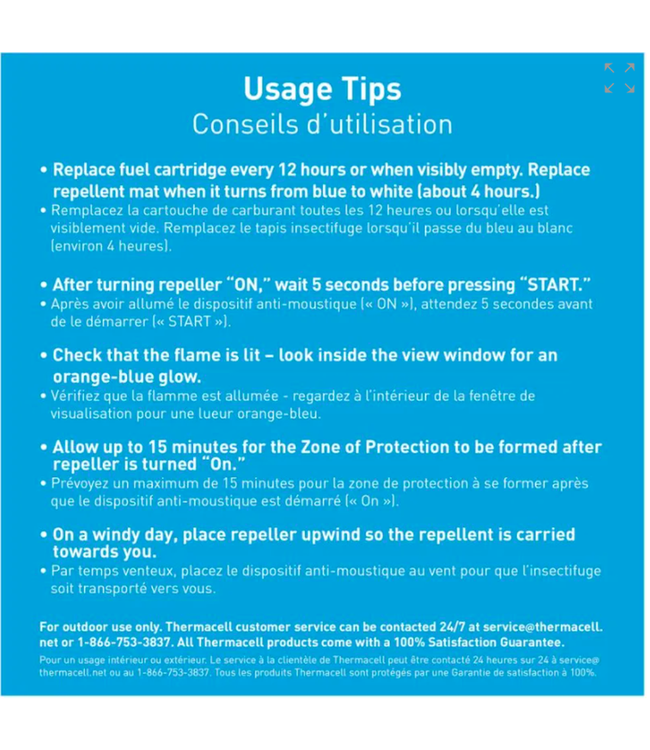 Usage Tips
Conseils d'utilisation

• Replace fuel cartridge every 12 hours or when visibly empty. Replace repellent mat when it turns from blue to white (about 4 hours.)
• Remplacez la cartouche de carburant toutes les 12 heures ou lorsqu'elle est visiblement vide. Remplacez le tapis insectifuge lorsqu'il passe du bleu au blanc (environ 4 heures).

• After turning repeller "ON," wait 5 seconds before pressing "START."
• Après avoir allumé le dispositif anti-moustique (« ON »), attendez 5 secondes avant de le démarrer (« START »).

• Check that the flame is lit – look inside the view window for an orange-blue glow.
• Vérifiez que la flamme est allumée - regardez à l'intérieur de la fenêtre de visualisation pour une lueur orange-bleu.

• Allow up to 15 minutes for the Zone of Protection to be formed after repeller is turned "On."
• Prévoyez un maximum de 15 minutes pour la zone de protection à se former après que le dispositif anti-moustique est démarré (« On »).

• On a windy day, place repeller upwind so the repellent is carried towards you.
• Par temps venteux, placez le dispositif anti-moustique au vent pour que l'insectifuge soit transporté vers vous.

For outdoor use only. Thermacell customer service can be contacted 24/7 at service@thermacell.net or 1-866-753-3837. All Thermacell products come with a 100% Satisfaction Guarantee.
Pour un usage intérieur ou extérieur. Le service à la clientèle de Thermacell peut être contacté 24 heures sur 24 à service@thermacell.net ou au 1-866-753-3837. Tous les produits Thermacell sont protégés par une Garantie de satisfaction à 100%.